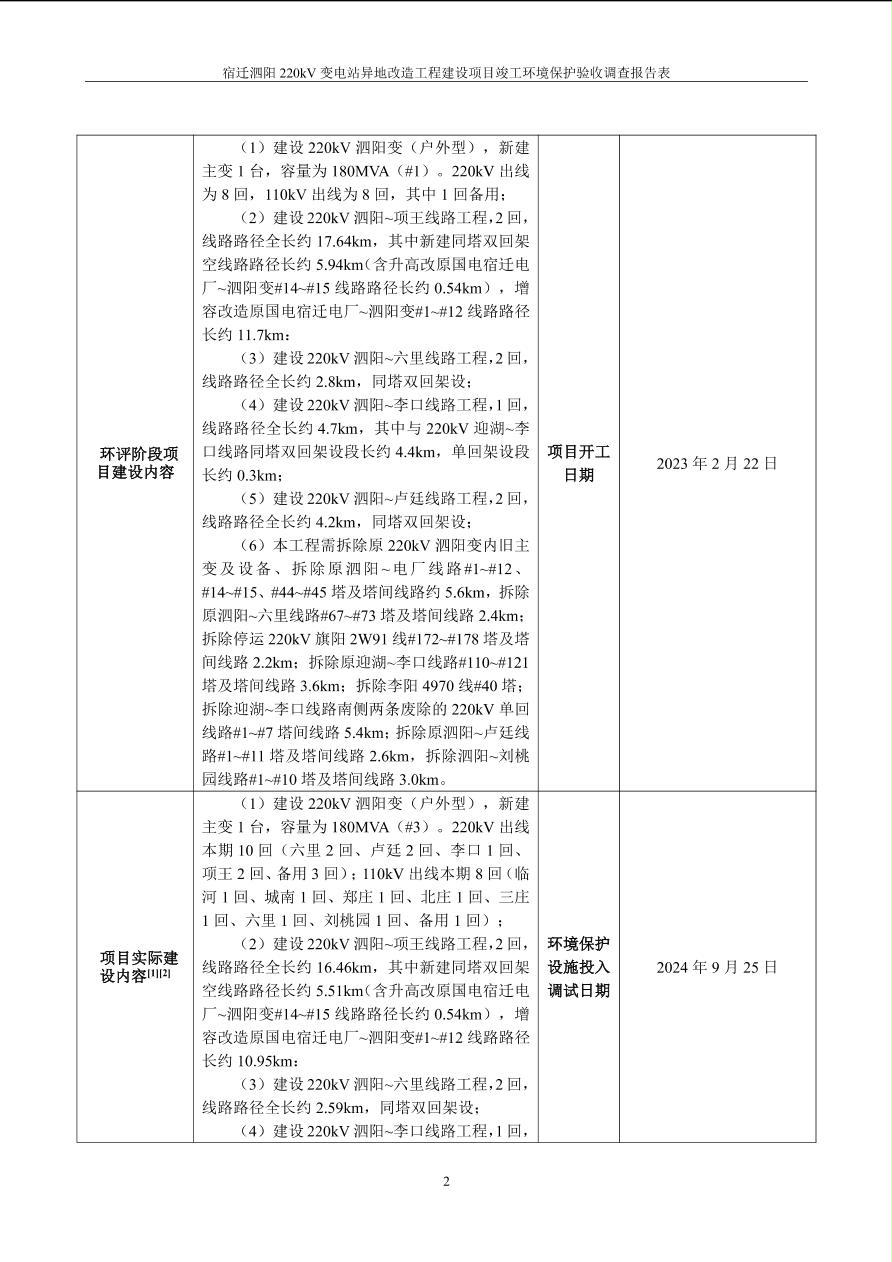 宿迁泗阳 220kV 变电站异地改造工程建设项目竣工环境保护验收调查报告表

| 环评阶段项目建设内容 | （1）建设 220kV 泗阳变（户外型），新建主变 1 台，容量为 180MVA（#1）。220kV 出线为 8 回，110kV 出线为 8 回，其中 1 回备用；<br>（2）建设 220kV 泗阳~项王线路工程，2 回，线路路径全长约 17.64km，其中新建同塔双回架空线路路径长约 5.94km（含升高改原国电宿迁电厂~泗阳变#14~#15 线路路径长约 0.54km），增容改造原国电宿迁电厂~泗阳变#1~#12 线路路径长约 11.7km；<br>（3）建设 220kV 泗阳~六里线路工程，2 回，线路路径全长约 2.8km，同塔双回架设；<br>（4）建设 220kV 泗阳~李口线路工程，1 回，线路路径全长约 4.7km，其中与 220kV 迎湖~李口线路同塔双回架设段长约 4.4km，单回架设段长约 0.3km；<br>（5）建设 220kV 泗阳~卢廷线路工程，2 回，线路路径全长约 4.2km，同塔双回架设；<br>（6）本工程需拆除原 220kV 泗阳变内旧主变及设备、拆除原泗阳~电厂线路#1~#12、#14~#15、#44~#45 塔及塔间线路约 5.6km，拆除原泗阳~六里线路#67~#73 塔及塔间线路 2.4km；拆除停运 220kV 旗阳 2W91 线#172~#178 塔及塔间线路 2.2km；拆除原迎湖~李口线路#110~#121 塔及塔间线路 3.6km；拆除李阳 4970 线#40 塔；拆除迎湖~李口线路南侧两条废除的 220kV 单回线路#1~#7 塔间线路 5.4km；拆除原泗阳~卢廷线路#1~#11 塔及塔间线路 2.6km，拆除泗阳~刘桃园线路#1~#10 塔及塔间线路 3.0km。 | 项目开工日期 | 2023 年 2 月 22 日 |
|---|---|---|---|
| 项目实际建设内容$^{[1][2]}$ | （1）建设 220kV 泗阳变（户外型），新建主变 1 台，容量为 180MVA（#3）。220kV 出线本期 10 回（六里 2 回、卢廷 2 回、李口 1 回、项王 2 回、备用 3 回）；110kV 出线本期 8 回（临河 1 回、城南 1 回、郑庄 1 回、北庄 1 回、三庄 1 回、六里 1 回、刘桃园 1 回、备用 1 回）；<br>（2）建设 220kV 泗阳~项王线路工程，2 回，线路路径全长约 16.46km，其中新建同塔双回架空线路路径长约 5.51km（含升高改原国电宿迁电厂~泗阳变#14~#15 线路路径长约 0.54km），增容改造原国电宿迁电厂~泗阳变#1~#12 线路路径长约 10.95km；<br>（3）建设 220kV 泗阳~六里线路工程，2 回，线路路径全长约 2.59km，同塔双回架设；<br>（4）建设 220kV 泗阳~李口线路工程，1 回， | 环境保护设施投入调试日期 | 2024 年 9 月 25 日 |

2